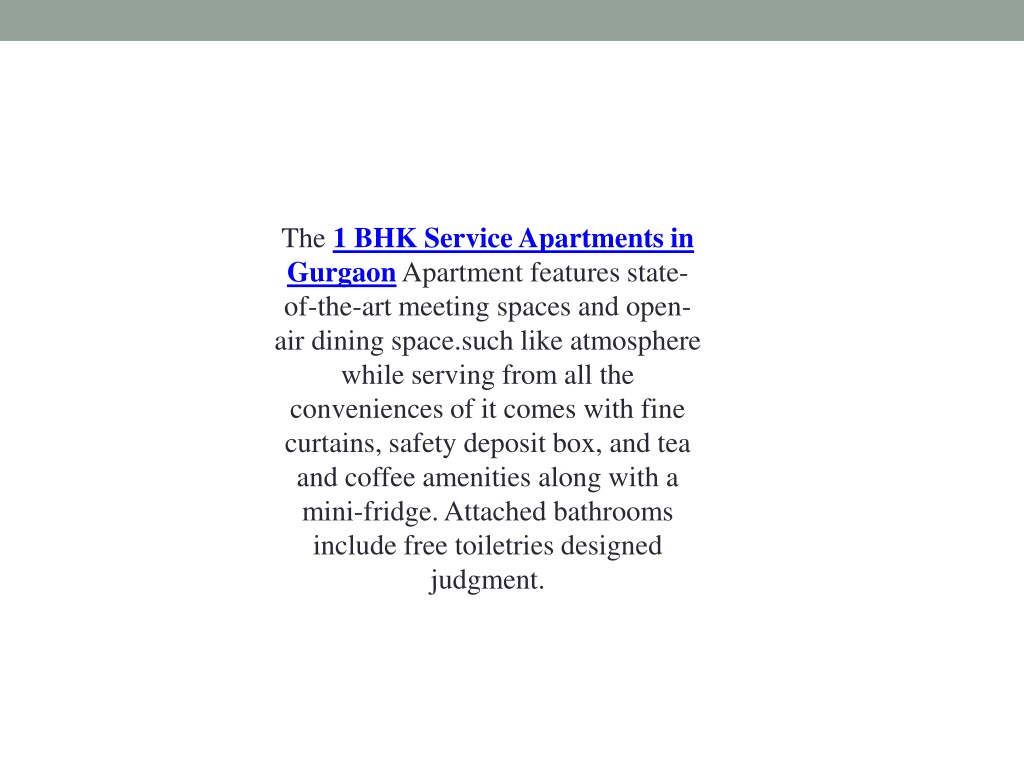 The 1 BHK Service Apartments in Gurgaon Apartment features state-of-the-art meeting spaces and open-air dining space.such like atmosphere while serving from all the conveniences of it comes with fine curtains, safety deposit box, and tea and coffee amenities along with a mini-fridge. Attached bathrooms include free toiletries designed judgment.